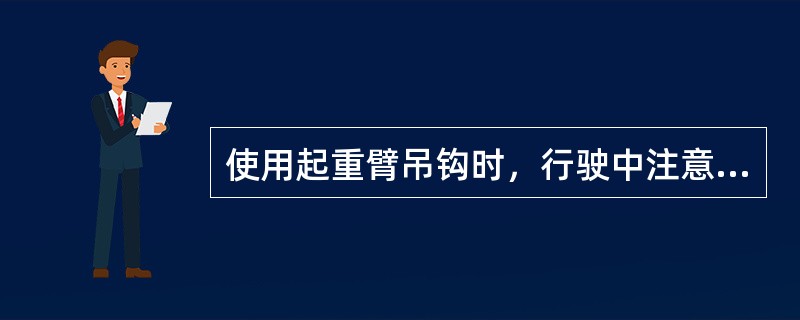 使用起重臂吊钩时，行驶中注意...